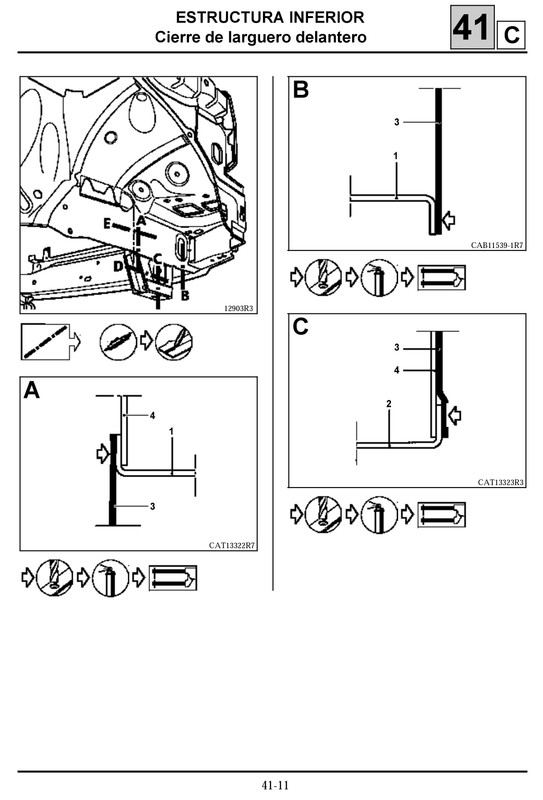 ESTRUCTURA INFERIOR
Cierre de larguero delantero

41 C

E
A
D
C
B
12903R3

A
4
1
3
CAT13322R7

B
3
1
CAB11539-1R7

C
3
4
2
CAT13323R3

41-11